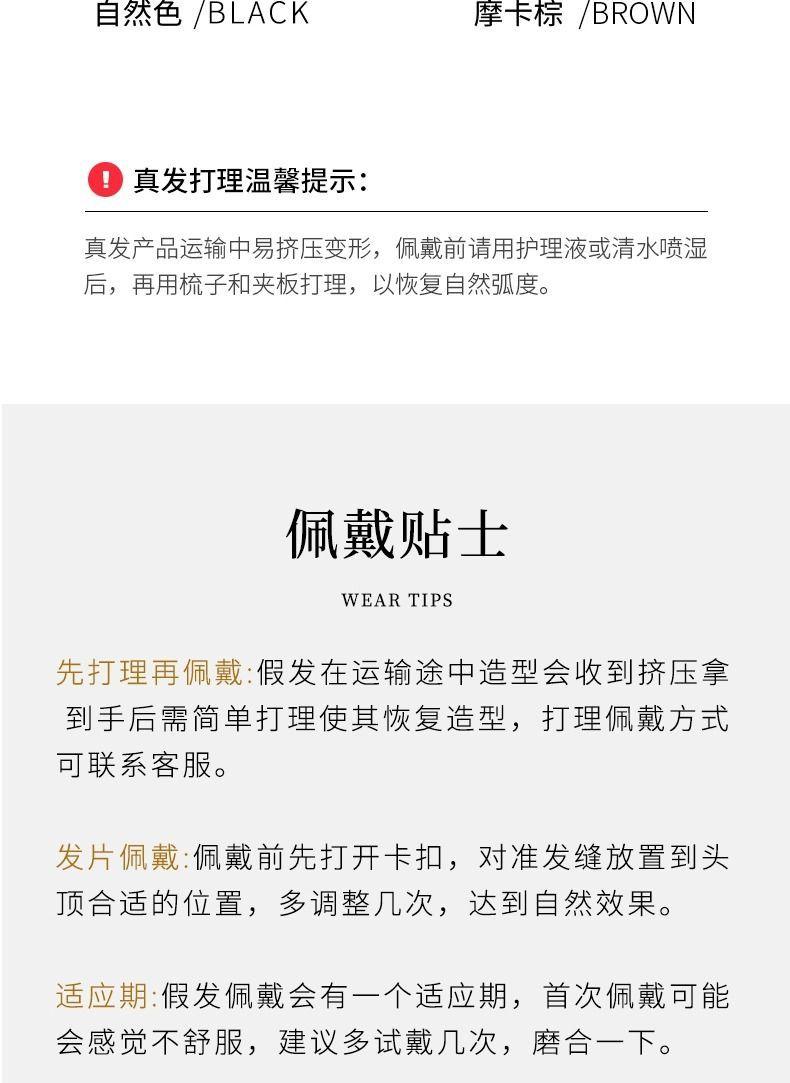 自然色 /BLACK

摩卡棕 /BROWN

! 真发打理温馨提示：

真发产品运输中易挤压变形，佩戴前请用护理液或清水喷湿后，再用梳子和夹板打理，以恢复自然弧度。

佩戴贴士

WEAR TIPS

先打理再佩戴:假发在运输途中造型会收到挤压拿到手后需简单打理使其恢复造型，打理佩戴方式可联系客服。

发片佩戴:佩戴前先打开卡扣，对准发缝放置到头顶合适的位置，多调整几次，达到自然效果。

适应期:假发佩戴会有一个适应期，首次佩戴可能会感觉不舒服，建议多试戴几次，磨合一下。